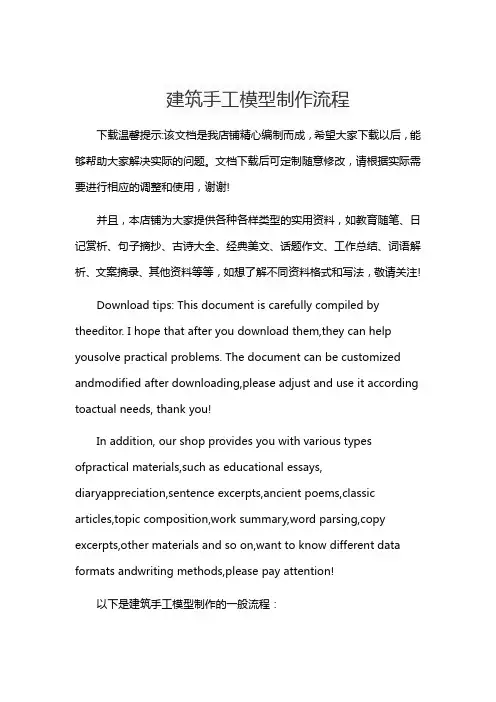 建筑手工模型制作流程

下载温馨提示:该文档是我店铺精心编制而成，希望大家下载以后，能够帮助大家解决实际的问题。文档下载后可定制随意修改，请根据实际需要进行相应的调整和使用，谢谢!

并且，本店铺为大家提供各种各样类型的实用资料，如教育随笔、日记赏析、句子摘抄、古诗大全、经典美文、话题作文、工作总结、词语解析、文案摘录、其他资料等等，如想了解不同资料格式和写法，敬请关注!

Download tips: This document is carefully compiled by theeditor. I hope that after you download them,they can help yousolve practical problems. The document can be customized andmodified after downloading,please adjust and use it according toactual needs, thank you!

In addition, our shop provides you with various types ofpractical materials,such as educational essays, diaryappreciation,sentence excerpts,ancient poems,classic articles,topic composition,work summary,word parsing,copy excerpts,other materials and so on,want to know different data formats andwriting methods,please pay attention!

以下是建筑手工模型制作的一般流程：